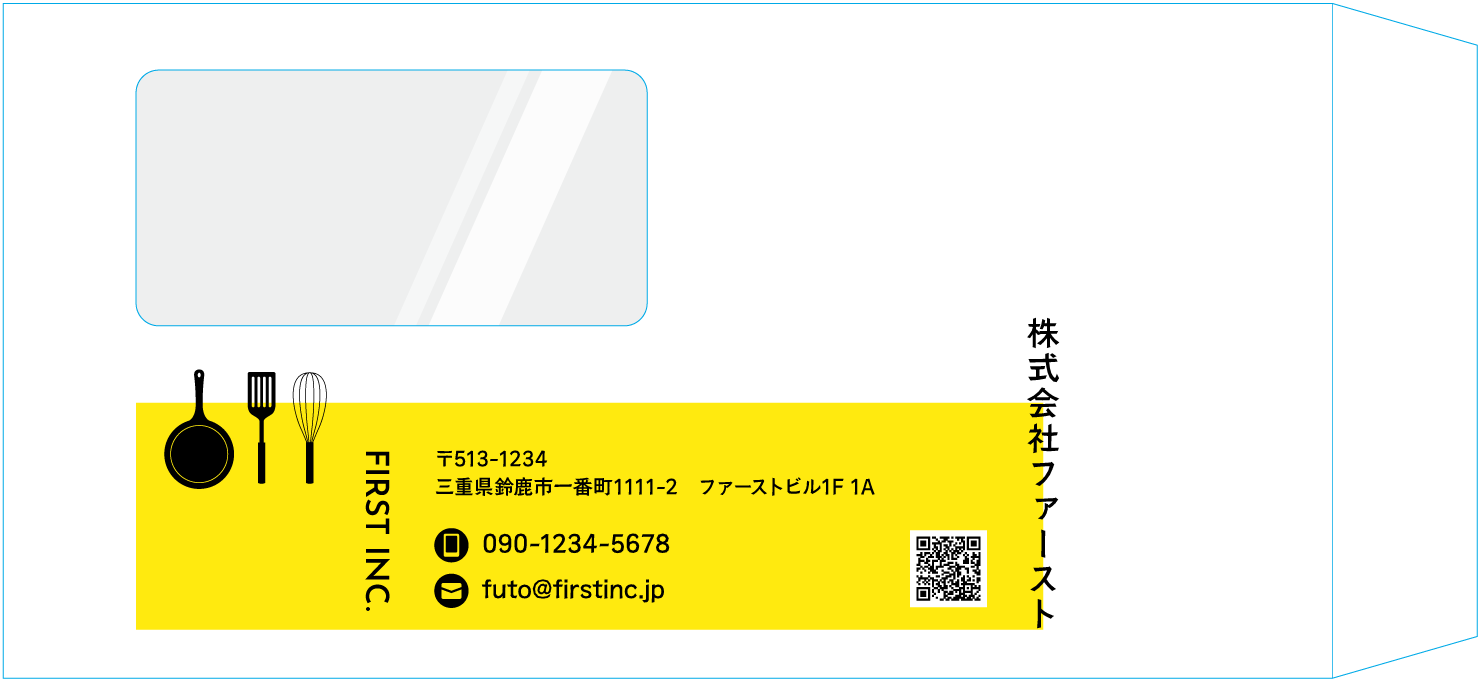 FIRST INC.

〒513-1234
三重県鈴鹿市一番町1111-2　ファーストビル1F 1A

090-1234-5678

futo@firstinc.jp

株式会社ファースト